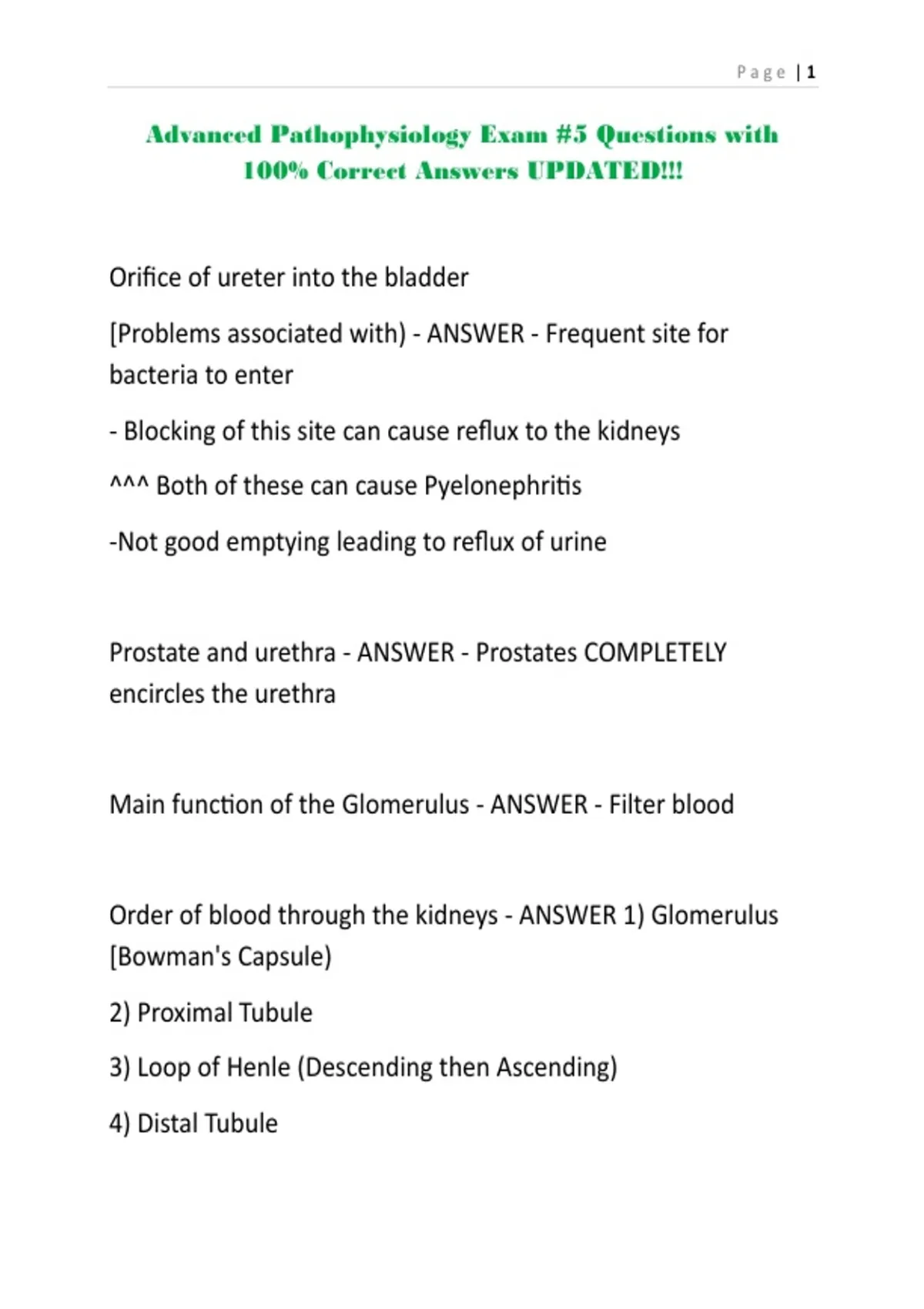 Page | 1

Advanced Pathophysiology Exam #5 Questions with 100% Correct Answers UPDATED!!!

Orifice of ureter into the bladder

[Problems associated with) - ANSWER - Frequent site for bacteria to enter

- Blocking of this site can cause reflux to the kidneys

^^^ Both of these can cause Pyelonephritis

-Not good emptying leading to reflux of urine

Prostate and urethra - ANSWER - Prostates COMPLETELY encircles the urethra

Main function of the Glomerulus - ANSWER - Filter blood

Order of blood through the kidneys - ANSWER 1) Glomerulus [Bowman's Capsule)

2) Proximal Tubule

3) Loop of Henle (Descending then Ascending)

4) Distal Tubule